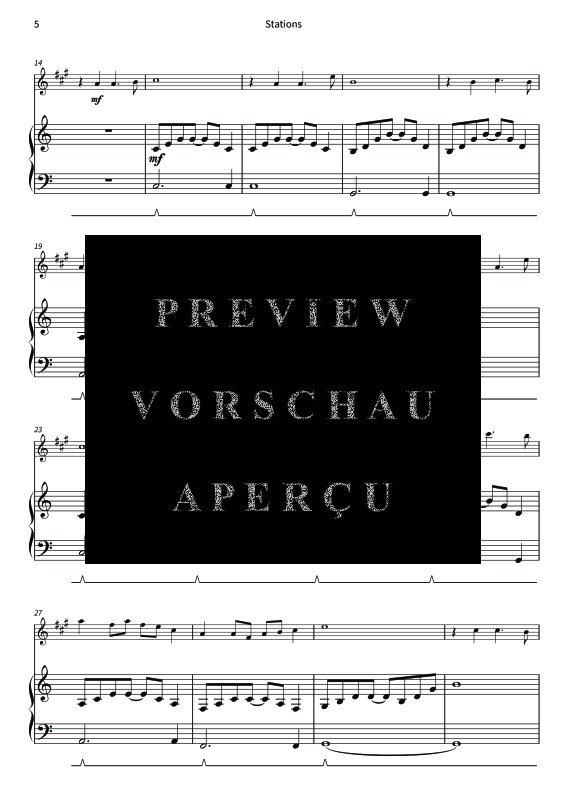 5

Stations

14

mf

mf

19

PREVIEW

VORSCHAU

APERÇU

23

27